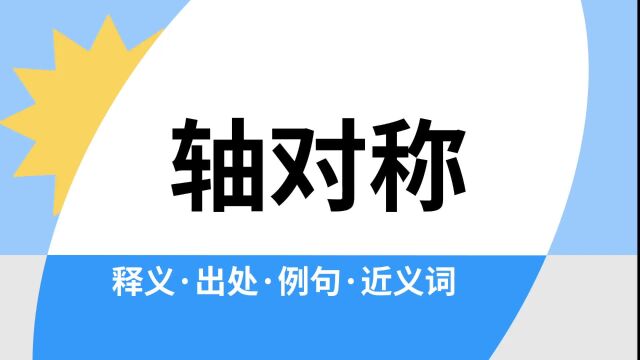 轴对称

释义·出处·例句·近义词